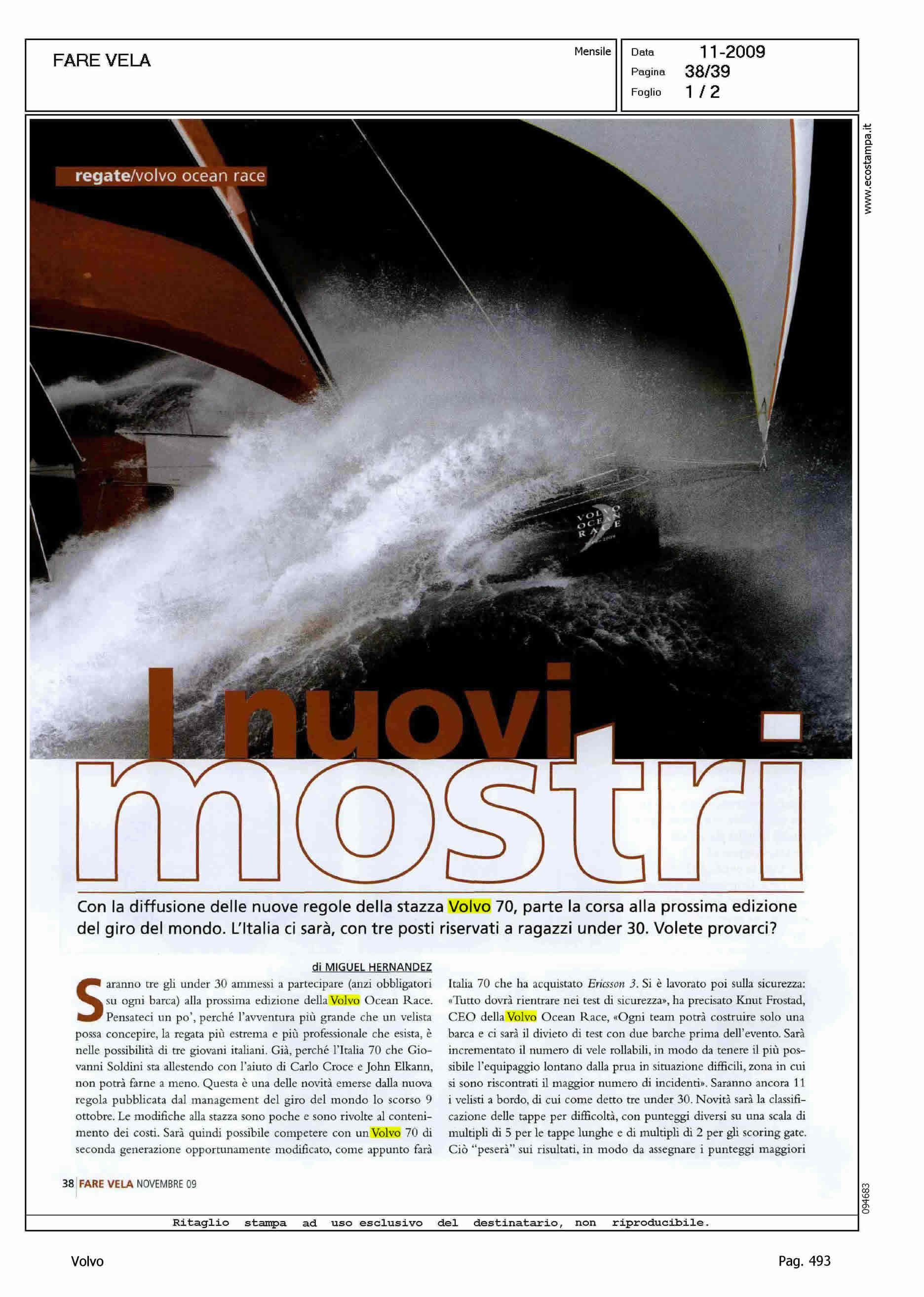 FARE VELA

Mensile

Data 11-2009
Pagina 38/39
Foglio 1 / 2

www.ecostampa.it

regate/volvo ocean race

VOLVO OCEAN RACE

I nuovi mostri

Con la diffusione delle nuove regole della stazza Volvo 70, parte la corsa alla prossima edizione del giro del mondo. L'Italia ci sarà, con tre posti riservati a ragazzi under 30. Volete provarci?

di MIGUEL HERNANDEZ

Saranno tre gli under 30 ammessi a partecipare (anzi obbligatori su ogni barca) alla prossima edizione della Volvo Ocean Race. Pensateci un po', perché l'avventura più grande che un velista possa concepire, la regata più estrema e più professionale che esista, è nelle possibilità di tre giovani italiani. Già, perché l'Italia 70 che Giovanni Soldini sta allestendo con l'aiuto di Carlo Croce e John Elkann, non potrà farne a meno. Questa è una delle novità emerse dalla nuova regola pubblicata dal management del giro del mondo lo scorso 9 ottobre. Le modifiche alla stazza sono poche e sono rivolte al contenimento dei costi. Sarà quindi possibile competere con un Volvo 70 di seconda generazione opportunamente modificato, come appunto farà Italia 70 che ha acquistato Ericsson 3. Si è lavorato poi sulla sicurezza: «Tutto dovrà rientrare nei test di sicurezza», ha precisato Knut Frostad, CEO della Volvo Ocean Race, «Ogni team potrà costruire solo una barca e ci sarà il divieto di test con due barche prima dell'evento. Sarà incrementato il numero di vele rollabili, in modo da tenere il più possibile l'equipaggio lontano dalla prua in situazione difficili, zona in cui si sono riscontrati il maggior numero di incidenti». Saranno ancora 11 i velisti a bordo, di cui come detto tre under 30. Novità sarà la classificazione delle tappe per difficoltà, con punteggi diversi su una scala di multipli di 5 per le tappe lunghe e di multipli di 2 per gli scoring gate. Ciò "peserà" sui risultati, in modo da assegnare i punteggi maggiori

38 FARE VELA NOVEMBRE 09

094683

Ritaglio stampa ad uso esclusivo del destinatario, non riproducibile.

Volvo

Pag. 493